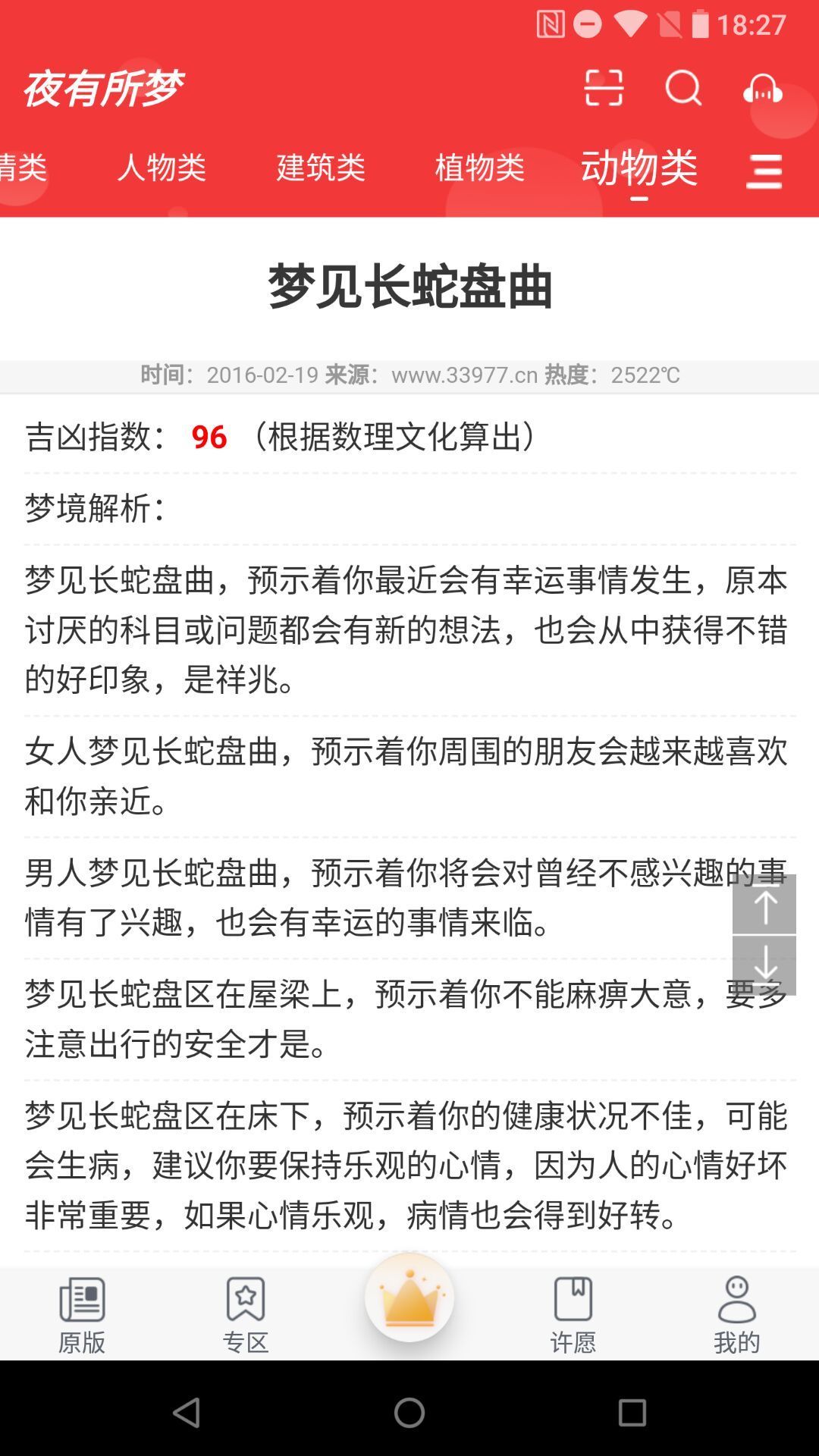 18:27

夜有所梦

情类 人物类 建筑类 植物类 动物类

梦见长蛇盘曲

时间：2016-02-19 来源：www.33977.cn 热度：2522℃

吉凶指数： 96 （根据数理文化算出）

梦境解析：

梦见长蛇盘曲，预示着你最近会有幸运事情发生，原本讨厌的科目或问题都会有新的想法，也会从中获得不错的好印象，是祥兆。

女人梦见长蛇盘曲，预示着你周围的朋友会越来越喜欢和你亲近。

男人梦见长蛇盘曲，预示着你将会对曾经不感兴趣的事情有了兴趣，也会有幸运的事情来临。

梦见长蛇盘区在屋梁上，预示着你不能麻痹大意，要多注意出行的安全才是。

梦见长蛇盘区在床下，预示着你的健康状况不佳，可能会生病，建议你要保持乐观的心情，因为人的心情好坏非常重要，如果心情乐观，病情也会得到好转。

原版 专区 许愿 我的